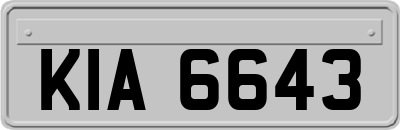 KIA 6643